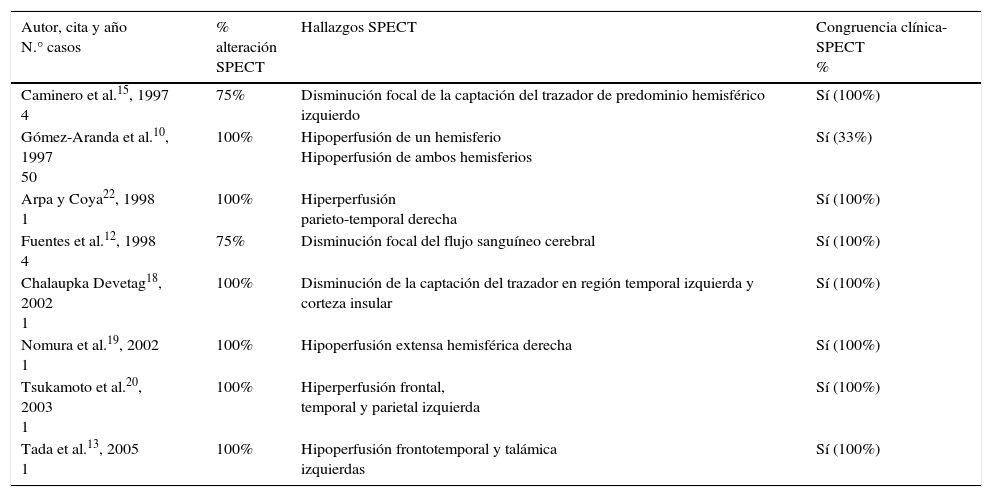 | Autor, cita y año N.° casos | % alteración SPECT | Hallazgos SPECT | Congruencia clínica-SPECT % |
|---|---|---|---|
| Caminero et al.$^{15}$, 1997 4 | 75% | Disminución focal de la captación del trazador de predominio hemisférico izquierdo | Sí (100%) |
| Gómez-Aranda et al.$^{10}$, 1997 50 | 100% | Hipoperfusión de un hemisferio Hipoperfusión de ambos hemisferios | Sí (33%) |
| Arpa y Coya$^{22}$, 1998 1 | 100% | Hiperperfusión parieto-temporal derecha | Sí (100%) |
| Fuentes et al.$^{12}$, 1998 4 | 75% | Disminución focal del flujo sanguíneo cerebral | Sí (100%) |
| Chalaupka Devetag$^{18}$, 2002 1 | 100% | Disminución de la captación del trazador en región temporal izquierda y corteza insular | Sí (100%) |
| Nomura et al.$^{19}$, 2002 1 | 100% | Hipoperfusión extensa hemisférica derecha | Sí (100%) |
| Tsukamoto et al.$^{20}$, 2003 1 | 100% | Hiperperfusión frontal, temporal y parietal izquierda | Sí (100%) |
| Tada et al.$^{13}$, 2005 1 | 100% | Hipoperfusión frontotemporal y talámica izquierdas | Sí (100%) |